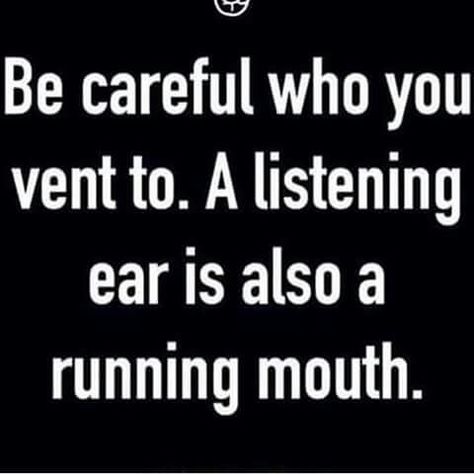 Be careful who you vent to. A listening ear is also a running mouth.